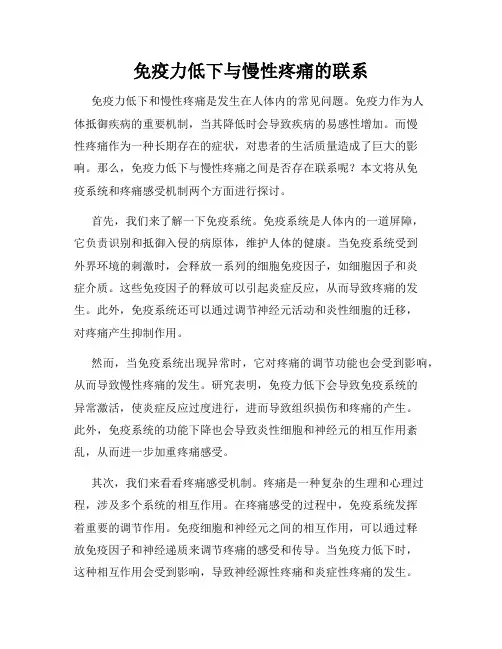 免疫力低下与慢性疼痛的联系

免疫力低下和慢性疼痛是发生在人体内的常见问题。免疫力作为人体抵御疾病的重要机制，当其降低时会导致疾病的易感性增加。而慢性疼痛作为一种长期存在的症状，对患者的生活质量造成了巨大的影响。那么，免疫力低下与慢性疼痛之间是否存在联系呢？本文将从免疫系统和疼痛感受机制两个方面进行探讨。

首先，我们来了解一下免疫系统。免疫系统是人体内的一道屏障，它负责识别和抵御入侵的病原体，维护人体的健康。当免疫系统受到外界环境的刺激时，会释放一系列的细胞免疫因子，如细胞因子和炎症介质。这些免疫因子的释放可以引起炎症反应，从而导致疼痛的发生。此外，免疫系统还可以通过调节神经元活动和炎性细胞的迁移，对疼痛产生抑制作用。

然而，当免疫系统出现异常时，它对疼痛的调节功能也会受到影响，从而导致慢性疼痛的发生。研究表明，免疫力低下会导致免疫系统的异常激活，使炎症反应过度进行，进而导致组织损伤和疼痛的产生。此外，免疫系统的功能下降也会导致炎性细胞和神经元的相互作用紊乱，从而进一步加重疼痛感受。

其次，我们来看看疼痛感受机制。疼痛是一种复杂的生理和心理过程，涉及多个系统的相互作用。在疼痛感受的过程中，免疫系统发挥着重要的调节作用。免疫细胞和神经元之间的相互作用，可以通过释放免疫因子和神经递质来调节疼痛的感受和传导。当免疫力低下时，这种相互作用会受到影响，导致神经源性疼痛和炎症性疼痛的发生。